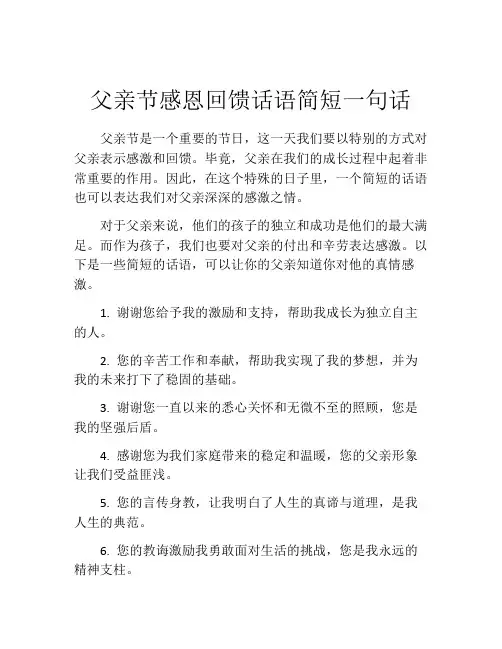 父亲节感恩回馈话语简短一句话

父亲节是一个重要的节日，这一天我们要以特别的方式对父亲表示感激和回馈。毕竟，父亲在我们的成长过程中起着非常重要的作用。因此，在这个特殊的日子里，一个简短的话语也可以表达我们对父亲深深的感激之情。

对于父亲来说，他们的孩子的独立和成功是他们的最大满足。而作为孩子，我们也要对父亲的付出和辛劳表达感激。以下是一些简短的话语，可以让你的父亲知道你对他的真情感激。

1. 谢谢您给予我的激励和支持，帮助我成长为独立自主的人。

2. 您的辛苦工作和奉献，帮助我实现了我的梦想，并为我的未来打下了稳固的基础。

3. 谢谢您一直以来的悉心关怀和无微不至的照顾，您是我的坚强后盾。

4. 感谢您为我们家庭带来的稳定和温暖，您的父亲形象让我们受益匪浅。

5. 您的言传身教，让我明白了人生的真谛与道理，是我人生的典范。

6. 您的教诲激励我勇敢面对生活的挑战，您是我永远的精神支柱。